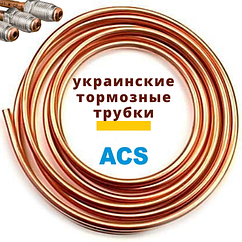 украинские
тормозные
трубки

ACS